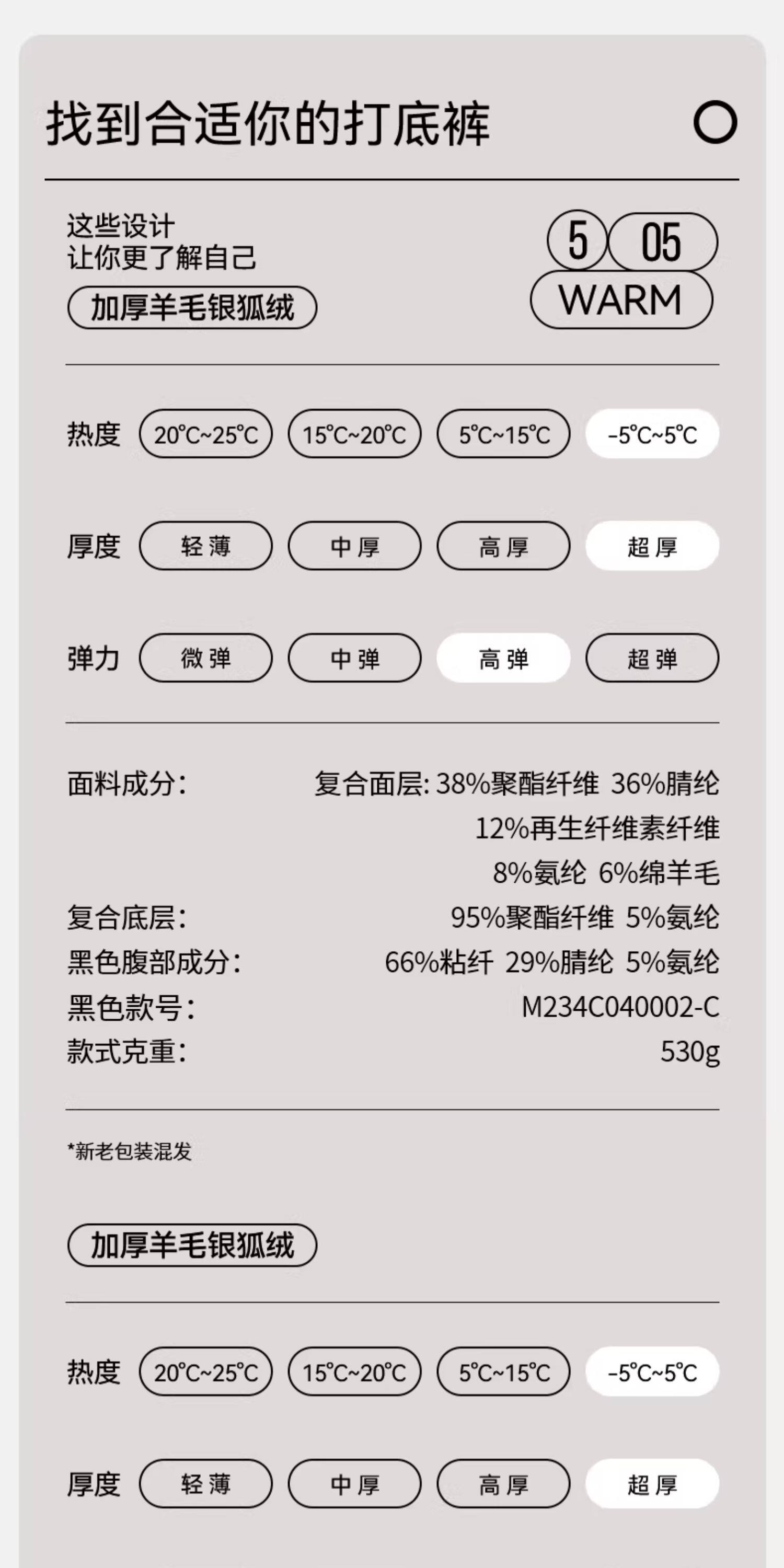 找到合适你的打底裤

这些设计
让你更了解自己

加厚羊毛银狐绒

5 05
WARM

热度 20℃~25℃ 15℃~20℃ 5℃~15℃ -5℃~5℃

厚度 轻薄 中厚 高厚 超厚

弹力 微弹 中弹 高弹 超弹

面料成分: 复合面层:38%聚酯纤维 36%腈纶
12%再生纤维素纤维
8%氨纶 6%绵羊毛
复合底层: 95%聚酯纤维 5%氨纶
黑色腹部成分: 66%粘纤 29%腈纶 5%氨纶
黑色款号: M234C040002-C
款式克重: 530g

*新老包装混发

加厚羊毛银狐绒

热度 20℃~25℃ 15℃~20℃ 5℃~15℃ -5℃~5℃

厚度 轻薄 中厚 高厚 超厚